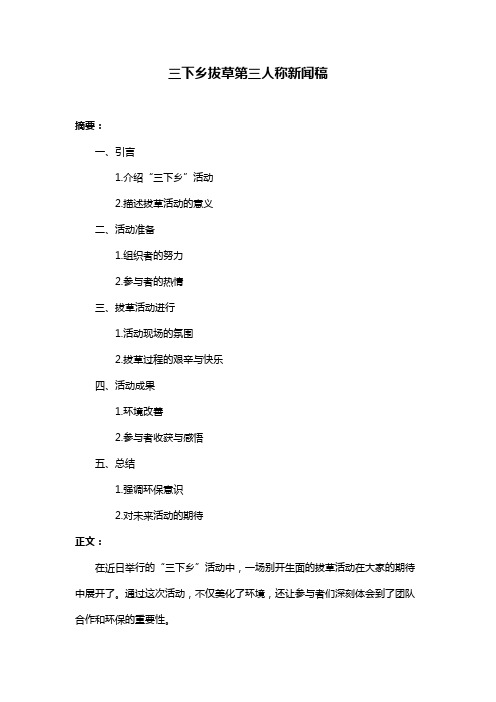 三下乡拔草第三人称新闻稿

摘要：

一、引言

1.介绍“三下乡”活动

2.描述拔草活动的意义

二、活动准备

1.组织者的努力

2.参与者的热情

三、拔草活动进行

1.活动现场的氛围

2.拔草过程的艰辛与快乐

四、活动成果

1.环境改善

2.参与者收获与感悟

五、总结

1.强调环保意识

2.对未来活动的期待

正文：

在近日举行的“三下乡”活动中，一场别开生面的拔草活动在大家的期待中展开了。通过这次活动，不仅美化了环境，还让参与者们深刻体会到了团队合作和环保的重要性。